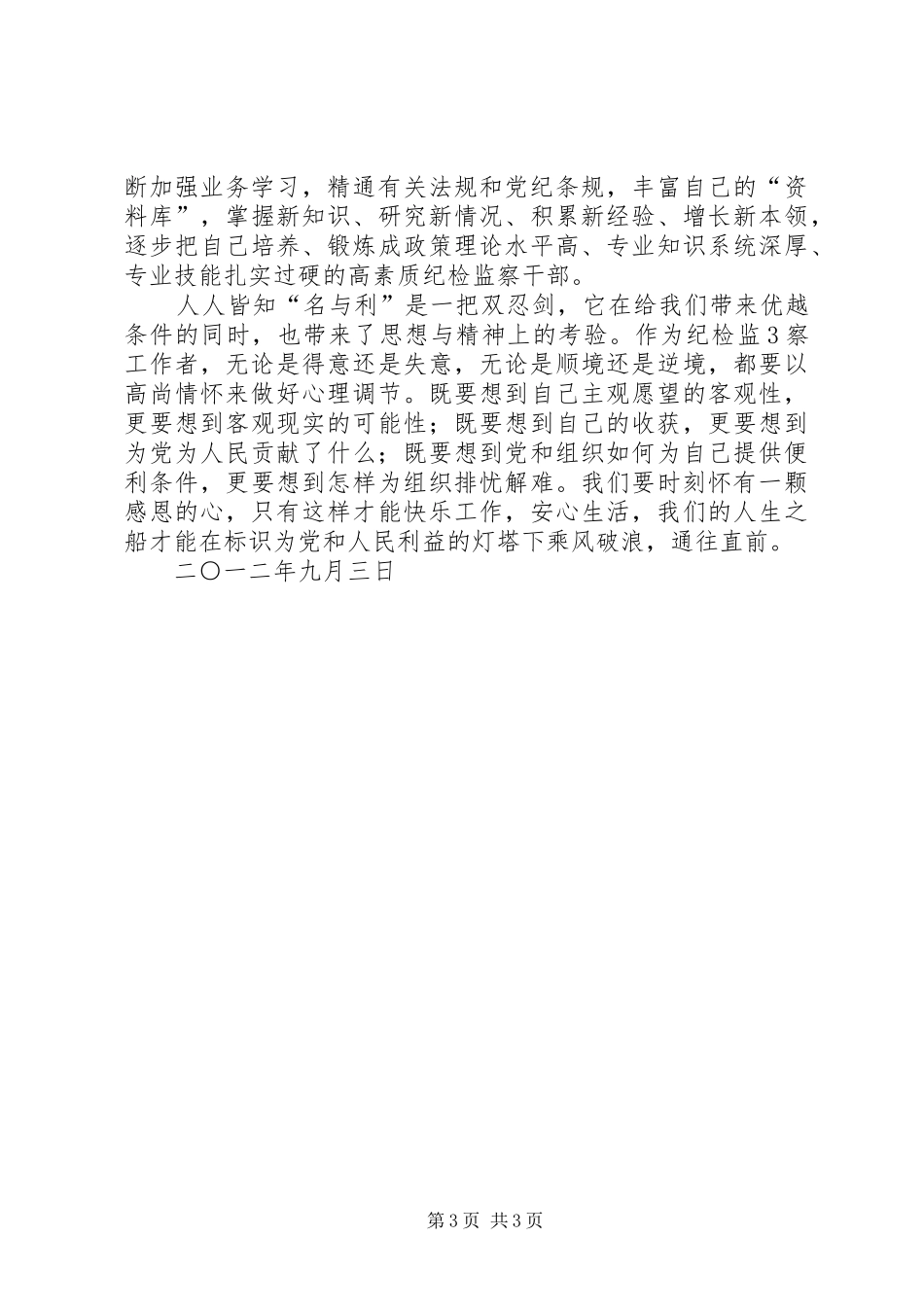 断加强业务学习，精通有关法规和党纪条规，丰富自己的“资料库”，掌握新知识、研究新情况、积累新经验、增长新本领，逐步把自己培养、锻炼成政策理论水平高、专业知识系统深厚、专业技能扎实过硬的高素质纪检监察干部。

人人皆知“名与利”是一把双忍剑，它在给我们带来优越条件的同时，也带来了思想与精神上的考验。作为纪检监3察工作者，无论是得意还是失意，无论是顺境还是逆境，都要以高尚情怀来做好心理调节。既要想到自己主观愿望的客观性，更要想到客观现实的可能性；既要想到自己的收获，更要想到为党为人民贡献了什么；既要想到党和组织如何为自己提供便利条件，更要想到怎样为组织排忧解难。我们要时刻怀有一颗感恩的心，只有这样才能快乐工作，安心生活，我们的人生之船才能在标识为党和人民利益的灯塔下乘风破浪，通往直前。

二〇一二年九月三日

第3页 共3页